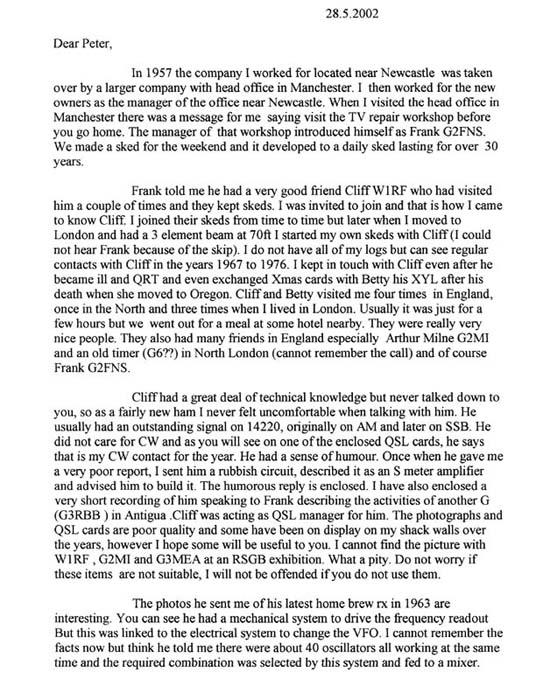 28.5.2002

Dear Peter,

In 1957 the company I worked for located near Newcastle was taken over by a larger company with head office in Manchester. I then worked for the new owners as the manager of the office near Newcastle. When I visited the head office in Manchester there was a message for me saying visit the TV repair workshop before you go home. The manager of that workshop introduced himself as Frank G2FNS. We made a sked for the weekend and it developed to a daily sked lasting for over 30 years.

Frank told me he had a very good friend Cliff W1RF who had visited him a couple of times and they kept skeds. I was invited to join and that is how I came to know Cliff. I joined their skeds from time to time but later when I moved to London and had a 3 element beam at 70ft I started my own skeds with Cliff (I could not hear Frank because of the skip). I do not have all of my logs but can see regular contacts with Cliff in the years 1967 to 1976. I kept in touch with Cliff even after he became ill and QRT and even exchanged Xmas cards with Betty his XYL after his death when she moved to Oregon. Cliff and Betty visited me four times in England, once in the North and three times when I lived in London. Usually it was just for a few hours but we went out for a meal at some hotel nearby. They were really very nice people. They also had many friends in England especially Arthur Milne G2MI and an old timer (G6??) in North London (cannot remember the call) and of course Frank G2FNS.

Cliff had a great deal of technical knowledge but never talked down to you, so as a fairly new ham I never felt uncomfortable when talking with him. He usually had an outstanding signal on 14220, originally on AM and later on SSB. He did not care for CW and as you will see on one of the enclosed QSL cards, he says that is my CW contact for the year. He had a sense of humour. Once when he gave me a very poor report, I sent him a rubbish circuit, described it as an S meter amplifier and advised him to build it. The humorous reply is enclosed. I have also enclosed a very short recording of him speaking to Frank describing the activities of another G (G3RBB ) in Antigua .Cliff was acting as QSL manager for him. The photographs and QSL cards are poor quality and some have been on display on my shack walls over the years, however I hope some will be useful to you. I cannot find the picture with W1RF , G2MI and G3MEA at an RSGB exhibition. What a pity. Do not worry if these items are not suitable, I will not be offended if you do not use them.

The photos he sent me of his latest home brew rx in 1963 are interesting. You can see he had a mechanical system to drive the frequency readout But this was linked to the electrical system to change the VFO. I cannot remember the facts now but think he told me there were about 40 oscillators all working at the same time and the required combination was selected by this system and fed to a mixer.